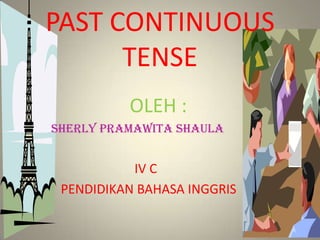 PAST CONTINUOUS TENSE

OLEH :

SHERLY PRAMAWITA SHAULA

IV C

PENDIDIKAN BAHASA INGGRIS